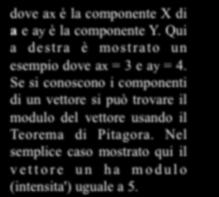 dove ax è la componente X di a e ay è la componente Y. Qui a destra è mostrato un esempio dove ax = 3 e ay = 4. Se si conoscono i componenti di un vettore si può trovare il modulo del vettore usando il Teorema di Pitagora. Nel semplice caso mostrato qui il vettore un ha modulo (intensita') uguale a 5.